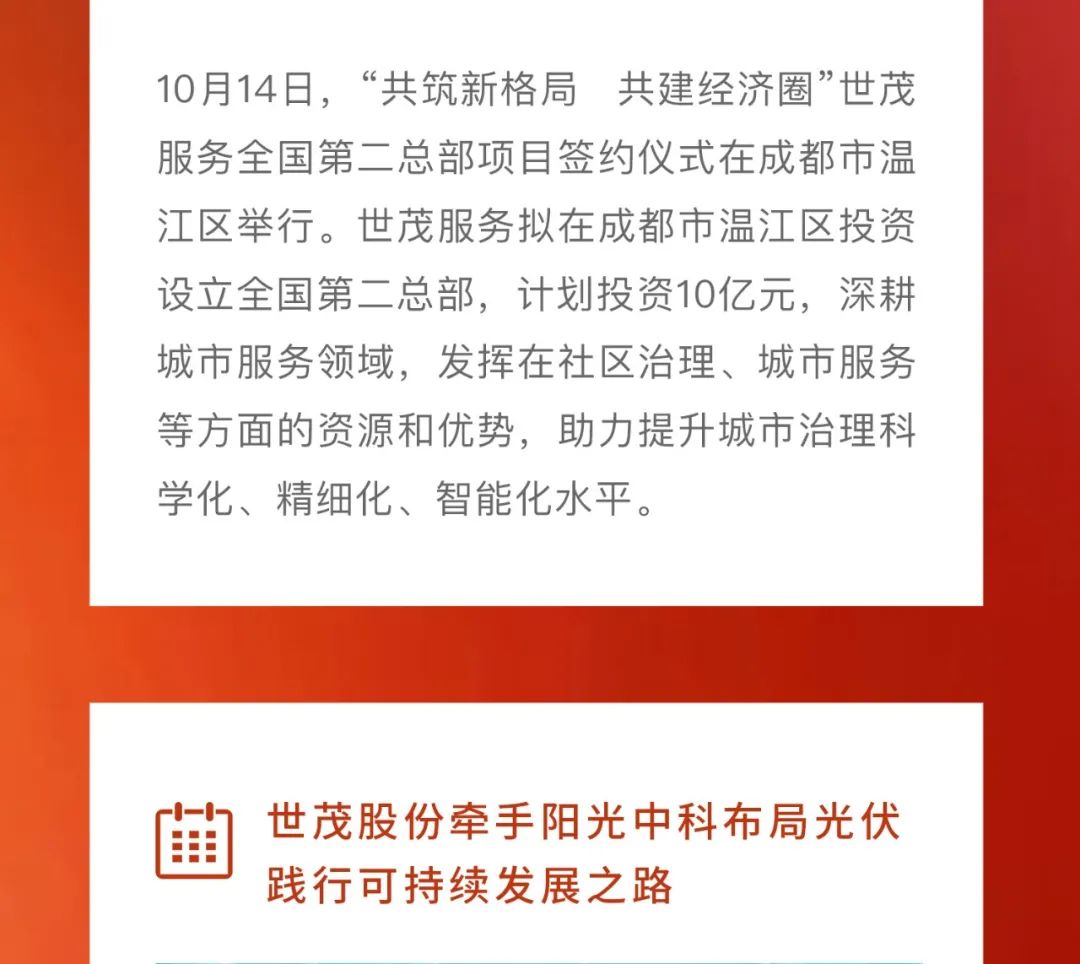 10月14日，“共筑新格局　共建经济圈”世茂服务全国第二总部项目签约仪式在成都市温江区举行。世茂服务拟在成都市温江区投资设立全国第二总部，计划投资10亿元，深耕城市服务领域，发挥在社区治理、城市服务等方面的资源和优势，助力提升城市治理科学化、精细化、智能化水平。

世茂股份牵手阳光中科布局光伏
践行可持续发展之路